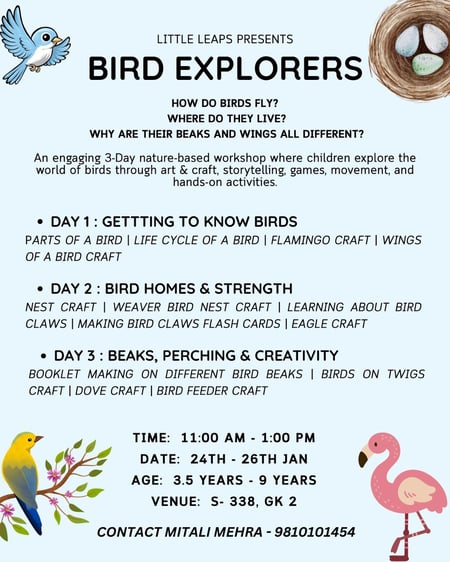 LITTLE LEAPS PRESENTS

BIRD EXPLORERS

HOW DO BIRDS FLY?
WHERE DO THEY LIVE?
WHY ARE THEIR BEAKS AND WINGS ALL DIFFERENT?

An engaging 3-Day nature-based workshop where children explore the world of birds through art & craft, storytelling, games, movement, and hands-on activities.

• DAY 1 : GETTTING TO KNOW BIRDS

PARTS OF A BIRD | LIFE CYCLE OF A BIRD | FLAMINGO CRAFT | WINGS OF A BIRD CRAFT

• DAY 2 : BIRD HOMES & STRENGTH

NEST CRAFT | WEAVER BIRD NEST CRAFT | LEARNING ABOUT BIRD CLAWS | MAKING BIRD CLAWS FLASH CARDS | EAGLE CRAFT

• DAY 3 : BEAKS, PERCHING & CREATIVITY

BOOKLET MAKING ON DIFFERENT BIRD BEAKS | BIRDS ON TWIGS CRAFT | DOVE CRAFT | BIRD FEEDER CRAFT

TIME: 11:00 AM - 1:00 PM
DATE: 24TH - 26TH JAN
AGE: 3.5 YEARS - 9 YEARS
VENUE: S- 338, GK 2

CONTACT MITALI MEHRA - 9810101454